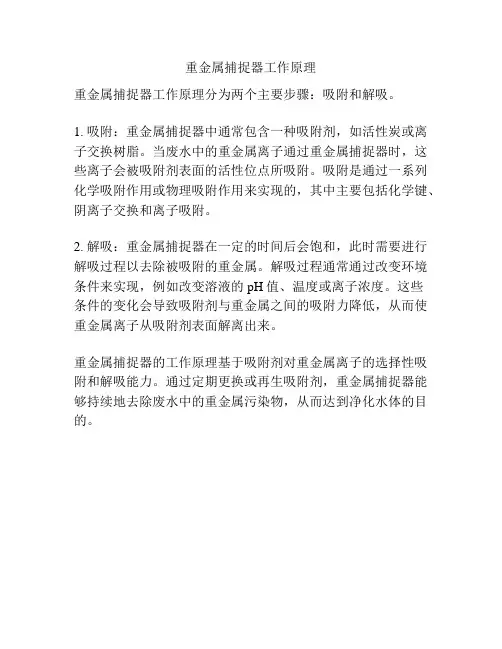 重金属捕捉器工作原理

重金属捕捉器工作原理分为两个主要步骤：吸附和解吸。

1. 吸附：重金属捕捉器中通常包含一种吸附剂，如活性炭或离子交换树脂。当废水中的重金属离子通过重金属捕捉器时，这些离子会被吸附剂表面的活性位点所吸附。吸附是通过一系列化学吸附作用或物理吸附作用来实现的，其中主要包括化学键、阴离子交换和离子吸附。

2. 解吸：重金属捕捉器在一定的时间后会饱和，此时需要进行解吸过程以去除被吸附的重金属。解吸过程通常通过改变环境条件来实现，例如改变溶液的 pH 值、温度或离子浓度。这些条件的变化会导致吸附剂与重金属之间的吸附力降低，从而使重金属离子从吸附剂表面解离出来。

重金属捕捉器的工作原理基于吸附剂对重金属离子的选择性吸附和解吸能力。通过定期更换或再生吸附剂，重金属捕捉器能够持续地去除废水中的重金属污染物，从而达到净化水体的目的。